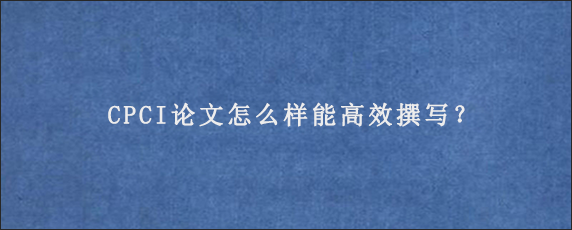 CPCI论文怎么样能高效撰写？